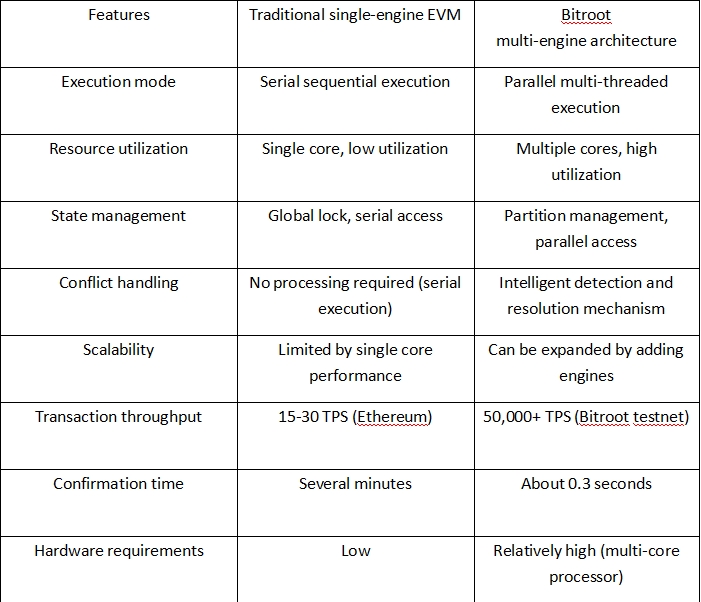 | Features | Traditional single-engine EVM | Bitroot multi-engine architecture |
|---|---|---|
| Execution mode | Serial sequential execution | Parallel multi-threaded execution |
| Resource utilization | Single core, low utilization | Multiple cores, high utilization |
| State management | Global lock, serial access | Partition management, parallel access |
| Conflict handling | No processing required (serial execution) | Intelligent detection and resolution mechanism |
| Scalability | Limited by single core performance | Can be expanded by adding engines |
| Transaction throughput | 15-30 TPS (Ethereum) | 50,000+ TPS (Bitroot testnet) |
| Confirmation time | Several minutes | About 0.3 seconds |
| Hardware requirements | Low | Relatively high (multi-core processor) |